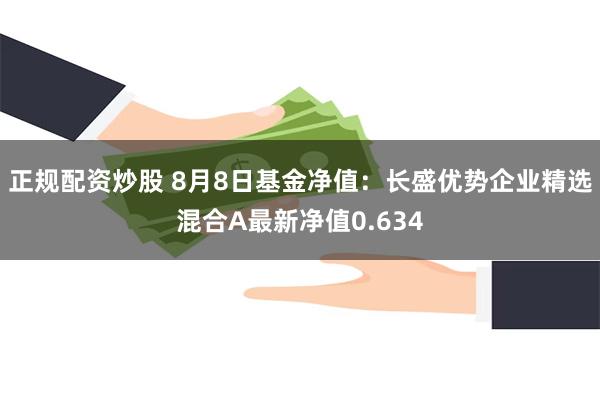 正规配资炒股 8月8日基金净值：长盛优势企业精选混合A最新净值0.634